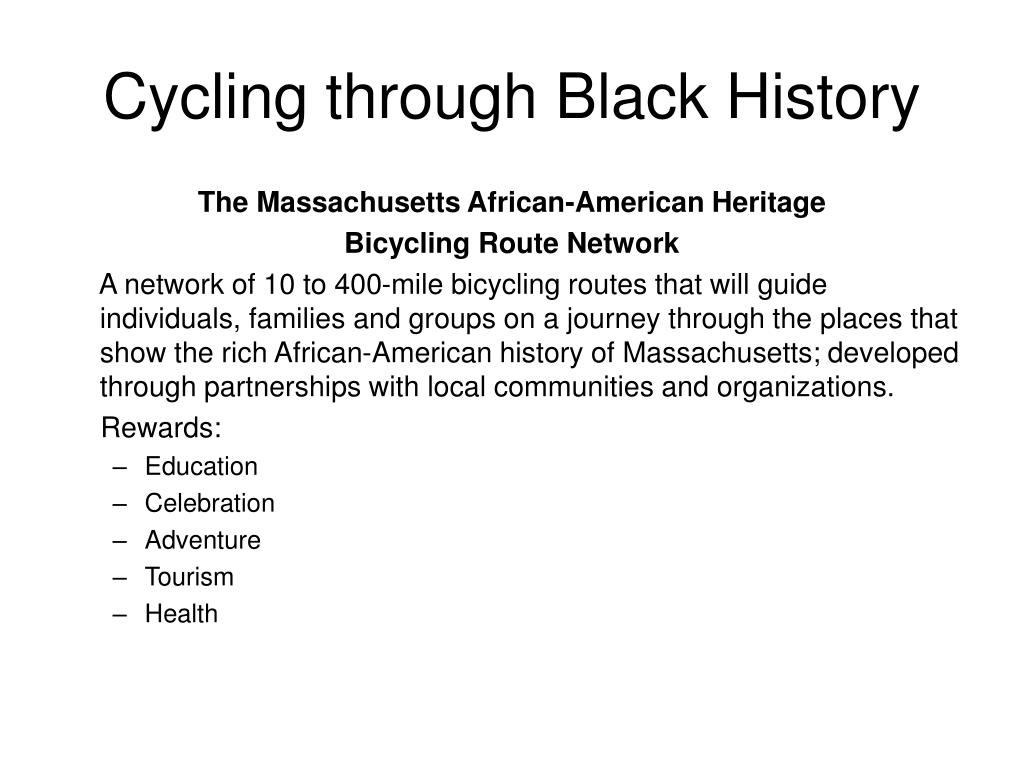 Cycling through Black History

The Massachusetts African-American Heritage Bicycling Route Network

A network of 10 to 400-mile bicycling routes that will guide individuals, families and groups on a journey through the places that show the rich African-American history of Massachusetts; developed through partnerships with local communities and organizations.

Rewards:
– Education
– Celebration
– Adventure
– Tourism
– Health